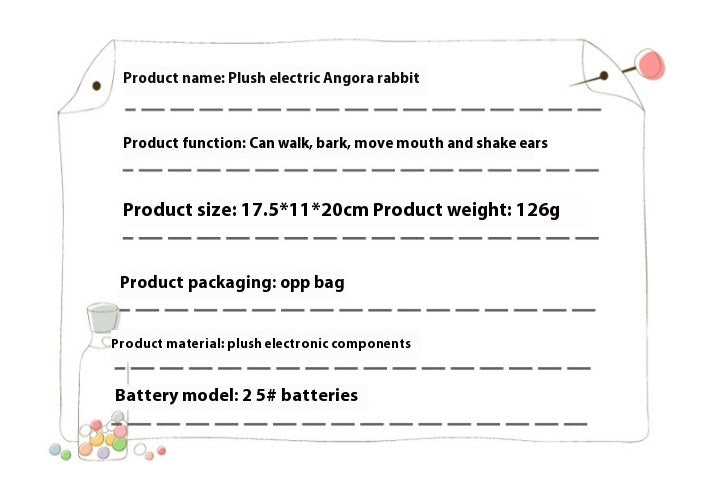 Product name: Plush electric Angora rabbit

Product function: Can walk, bark, move mouth and shake ears

Product size: 17.5*11*20cm Product weight: 126g

Product packaging: opp bag

Product material: plush electronic components

Battery model: 2 5# batteries